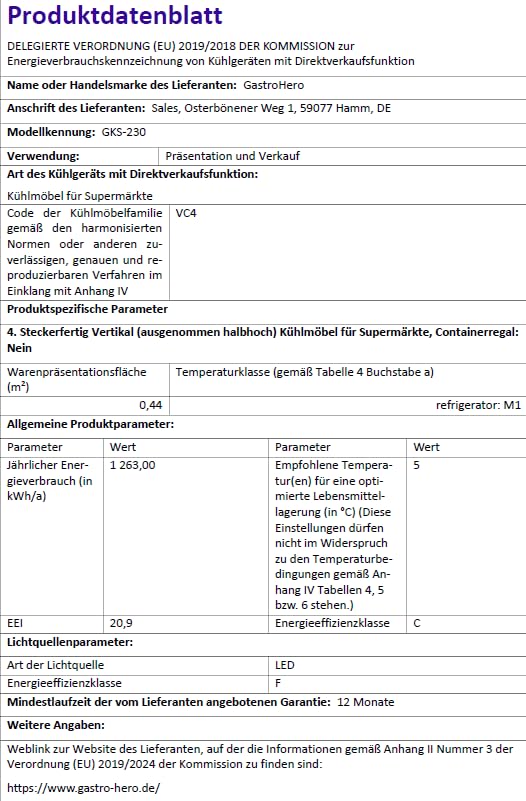 Produktdatenblatt

DELEGIERTE VERORDNUNG (EU) 2019/2018 DER KOMMISSION zur Energieverbrauchskennzeichnung von Kühlgeräten mit Direktverkaufsfunktion

Name oder Handelsmarke des Lieferanten: GastroHero

Anschrift des Lieferanten: Sales, Osterbönener Weg 1, 59077 Hamm, DE

Modellkennung: GKS-230

| Verwendung: | Präsentation und Verkauf |
|---|---|

Art des Kühlgeräts mit Direktverkaufsfunktion:

Kühlmöbel für Supermärkte

| Code der Kühlmöbelfamilie gemäß den harmonisierten Normen oder anderen zuverlässigen, genauen und reproduzierbaren Verfahren im Einklang mit Anhang IV | VC4 |
|---|---|

Produktspezifische Parameter

4. Steckerfertig Vertikal (ausgenommen halbhoch) Kühlmöbel für Supermärkte, Containerregal: Nein

| Warenpräsentationsfläche ($m^2$) | Temperaturklasse (gemäß Tabelle 4 Buchstabe a) |
|---|---|
| 0,44 | refrigerator: M1 |

Allgemeine Produktparameter:

| Parameter | Wert | Parameter | Wert |
|---|---|---|---|
| Jährlicher Energieverbrauch (in kWh/a) | 1 263,00 | Empfohlene Temperatur(en) für eine optimierte Lebensmittellagerung (in °C) (Diese Einstellungen dürfen nicht im Widerspruch zu den Temperaturbedingungen gemäß Anhang IV Tabellen 4, 5 bzw. 6 stehen.) | 5 |
| EEI | 20,9 | Energieeffizienzklasse | C |

Lichtquellenparameter:

| Art der Lichtquelle | LED |
|---|---|
| Energieeffizienzklasse | F |

Mindestlaufzeit der vom Lieferanten angebotenen Garantie: 12 Monate

Weitere Angaben:

Weblink zur Website des Lieferanten, auf der die Informationen gemäß Anhang II Nummer 3 der Verordnung (EU) 2019/2024 der Kommission zu finden sind:

https://www.gastro-hero.de/